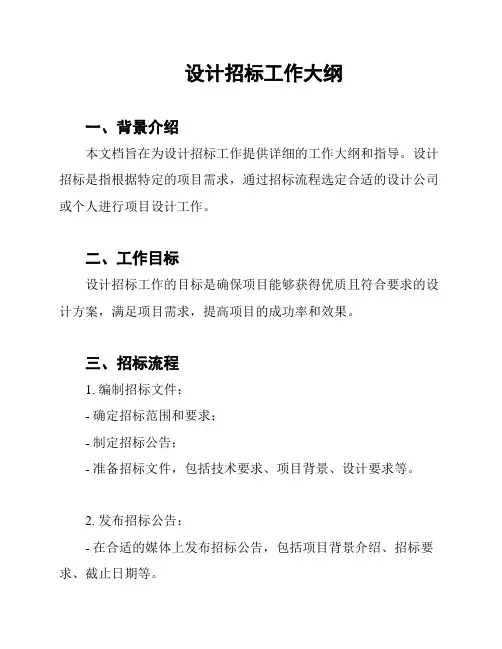 设计招标工作大纲

一、背景介绍

本文档旨在为设计招标工作提供详细的工作大纲和指导。设计招标是指根据特定的项目需求，通过招标流程选定合适的设计公司或个人进行项目设计工作。

二、工作目标

设计招标工作的目标是确保项目能够获得优质且符合要求的设计方案，满足项目需求，提高项目的成功率和效果。

三、招标流程

1. 编制招标文件：

- 确定招标范围和要求；

- 制定招标公告；

- 准备招标文件，包括技术要求、项目背景、设计要求等。

2. 发布招标公告：

- 在合适的媒体上发布招标公告，包括项目背景介绍、招标要求、截止日期等。